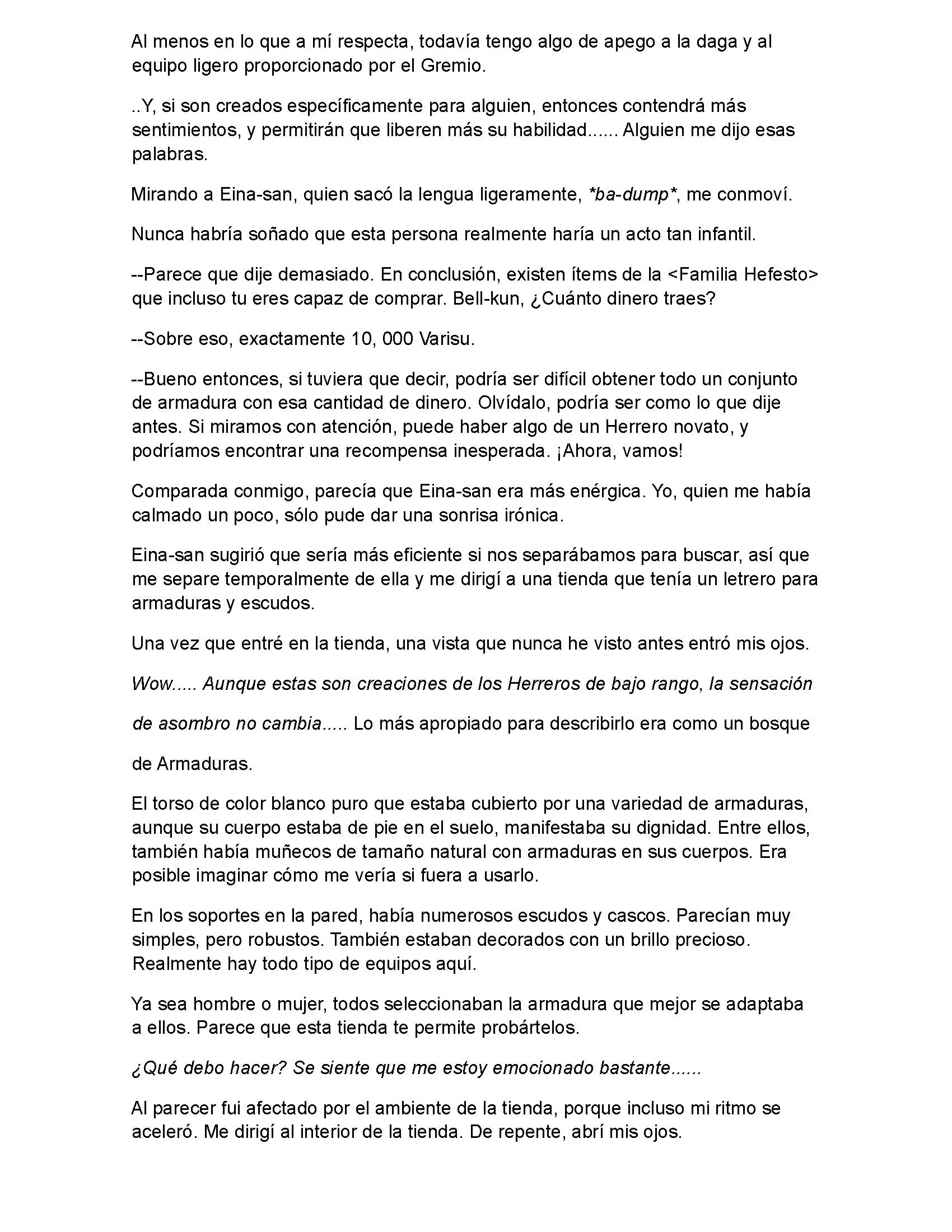 Al menos en lo que a mí respecta, todavía tengo algo de apego a la daga y al equipo ligero proporcionado por el Gremio.

..Y, si son creados específicamente para alguien, entonces contendrá más sentimientos, y permitirán que liberen más su habilidad...... Alguien me dijo esas palabras.

Mirando a Eina-san, quien sacó la lengua ligeramente, *ba-dump*, me conmoví.

Nunca habría soñado que esta persona realmente haría un acto tan infantil.

--Parece que dije demasiado. En conclusión, existen ítems de la <Familia Hefesto> que incluso tu eres capaz de comprar. Bell-kun, ¿Cuánto dinero traes?

--Sobre eso, exactamente 10, 000 Varisu.

--Bueno entonces, si tuviera que decir, podría ser difícil obtener todo un conjunto de armadura con esa cantidad de dinero. Olvídalo, podría ser como lo que dije antes. Si miramos con atención, puede haber algo de un Herrero novato, y podríamos encontrar una recompensa inesperada. ¡Ahora, vamos!

Comparada conmigo, parecía que Eina-san era más enérgica. Yo, quien me había calmado un poco, sólo pude dar una sonrisa irónica.

Eina-san sugirió que sería más eficiente si nos separábamos para buscar, así que me separe temporalmente de ella y me dirigí a una tienda que tenía un letrero para armaduras y escudos.

Una vez que entré en la tienda, una vista que nunca he visto antes entró mis ojos.

Wow..... Aunque estas son creaciones de los Herreros de bajo rango, la sensación

de asombro no cambia..... Lo más apropiado para describirlo era como un bosque

de Armaduras.

El torso de color blanco puro que estaba cubierto por una variedad de armaduras, aunque su cuerpo estaba de pie en el suelo, manifestaba su dignidad. Entre ellos, también había muñecos de tamaño natural con armaduras en sus cuerpos. Era posible imaginar cómo me vería si fuera a usarlo.

En los soportes en la pared, había numerosos escudos y cascos. Parecían muy simples, pero robustos. También estaban decorados con un brillo precioso. Realmente hay todo tipo de equipos aquí.

Ya sea hombre o mujer, todos seleccionaban la armadura que mejor se adaptaba a ellos. Parece que esta tienda te permite probártelos.

¿Qué debo hacer? Se siente que me estoy emocionado bastante......

Al parecer fui afectado por el ambiente de la tienda, porque incluso mi ritmo se aceleró. Me dirigí al interior de la tienda. De repente, abrí mis ojos.